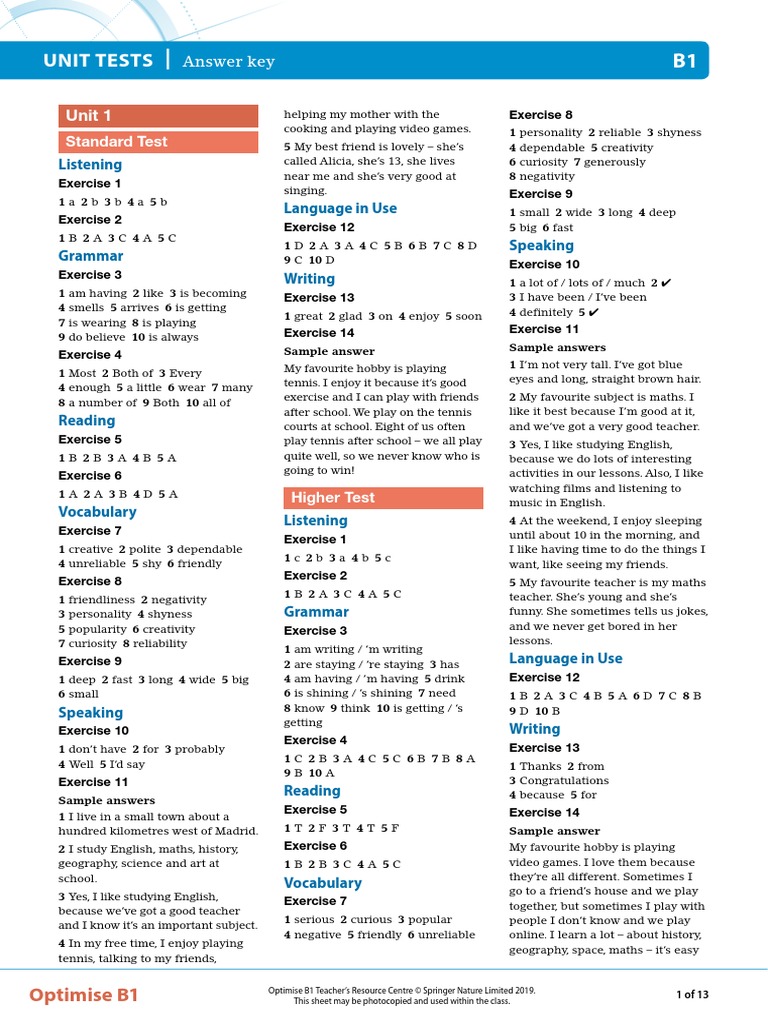 UNIT TESTS | Answer key B1

Unit 1
Standard Test
Listening
Exercise 1
1 a 2 b 3 b 4 a 5 b
Exercise 2
1 B 2 A 3 C 4 A 5 C
Grammar
Exercise 3
1 am having 2 like 3 is becoming 4 smells 5 arrives 6 is getting 7 is wearing 8 is playing 9 do believe 10 is always
Exercise 4
1 Most 2 Both of 3 Every 4 enough 5 a little 6 wear 7 many 8 a number of 9 Both 10 all of
Reading
Exercise 5
1 B 2 B 3 A 4 B 5 A
Exercise 6
1 A 2 A 3 B 4 D 5 A
Vocabulary
Exercise 7
1 creative 2 polite 3 dependable 4 unreliable 5 shy 6 friendly
Exercise 8
1 friendliness 2 negativity 3 personality 4 shyness 5 popularity 6 creativity 7 curiosity 8 reliability
Exercise 9
1 deep 2 fast 3 long 4 wide 5 big 6 small
Speaking
Exercise 10
1 don't have 2 for 3 probably 4 Well 5 I'd say
Exercise 11
Sample answers
1 I live in a small town about a hundred kilometres west of Madrid.
2 I study English, maths, history, geography, science and art at school.
3 Yes, I like studying English, because we've got a good teacher and I know it's an important subject.
4 In my free time, I enjoy playing tennis, talking to my friends, helping my mother with the cooking and playing video games.
5 My best friend is lovely – she's called Alicia, she's 13, she lives near me and she's very good at singing.
Language in Use
Exercise 12
1 D 2 A 3 A 4 C 5 B 6 B 7 C 8 D 9 C 10 D
Writing
Exercise 13
1 great 2 glad 3 on 4 enjoy 5 soon
Exercise 14
Sample answer
My favourite hobby is playing tennis. I enjoy it because it's good exercise and I can play with friends after school. We play on the tennis courts at school. Eight of us often play tennis after school – we all play quite well, so we never know who is going to win!

Higher Test
Listening
Exercise 1
1 c 2 b 3 a 4 b 5 c
Exercise 2
1 B 2 A 3 C 4 A 5 C
Grammar
Exercise 3
1 am writing / 'm writing 2 are staying / 're staying 3 has 4 am having / 'm having 5 drink 6 is shining / 's shining 7 need 8 know 9 think 10 is getting / 's getting
Exercise 4
1 C 2 B 3 A 4 C 5 C 6 B 7 B 8 A 9 B 10 A
Reading
Exercise 5
1 T 2 F 3 T 4 T 5 F
Exercise 6
1 B 2 B 3 C 4 A 5 C
Vocabulary
Exercise 7
1 serious 2 curious 3 popular 4 negative 5 friendly 6 unreliable
Exercise 8
1 personality 2 reliable 3 shyness 4 dependable 5 creativity 6 curiosity 7 generously 8 negativity
Exercise 9
1 small 2 wide 3 long 4 deep 5 big 6 fast
Speaking
Exercise 10
1 a lot of / lots of / much 2 ✔ 3 I have been / I've been 4 definitely 5 ✔
Exercise 11
Sample answers
1 I'm not very tall. I've got blue eyes and long, straight brown hair.
2 My favourite subject is maths. I like it best because I'm good at it, and we've got a very good teacher.
3 Yes, I like studying English, because we do lots of interesting activities in our lessons. Also, I like watching films and listening to music in English.
4 At the weekend, I enjoy sleeping until about 10 in the morning, and I like having time to do the things I want, like seeing my friends.
5 My favourite teacher is my maths teacher. She's young and she's funny. She sometimes tells us jokes, and we never get bored in her lessons.
Language in Use
Exercise 12
1 B 2 A 3 C 4 B 5 A 6 D 7 C 8 B 9 D 10 B
Writing
Exercise 13
1 Thanks 2 from 3 Congratulations 4 because 5 for
Exercise 14
Sample answer
My favourite hobby is playing video games. I love them because they're all different. Sometimes I go to a friend's house and we play together, but sometimes I play with people I don't know and we play online. I learn a lot – about history, geography, space, maths – it's easy

Optimise B1
Optimise B1 Teacher's Resource Centre © Springer Nature Limited 2019. This sheet may be photocopied and used within the class.
1 of 13